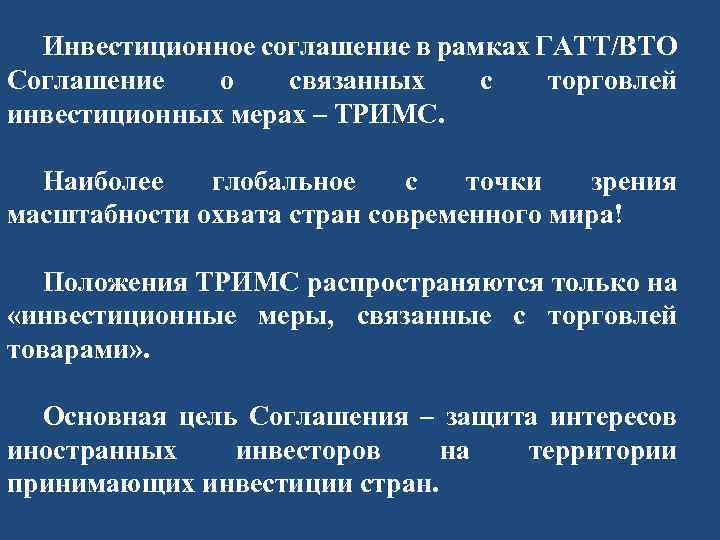 Инвестиционное соглашение в рамках ГАТТ/ВТО Соглашение о связанных с торговлей инвестиционных мерах – ТРИМС.

Наиболее глобальное с точки зрения масштабности охвата стран современного мира!

Положения ТРИМС распространяются только на «инвестиционные меры, связанные с торговлей товарами».

Основная цель Соглашения – защита интересов иностранных инвесторов на территории принимающих инвестиции стран.